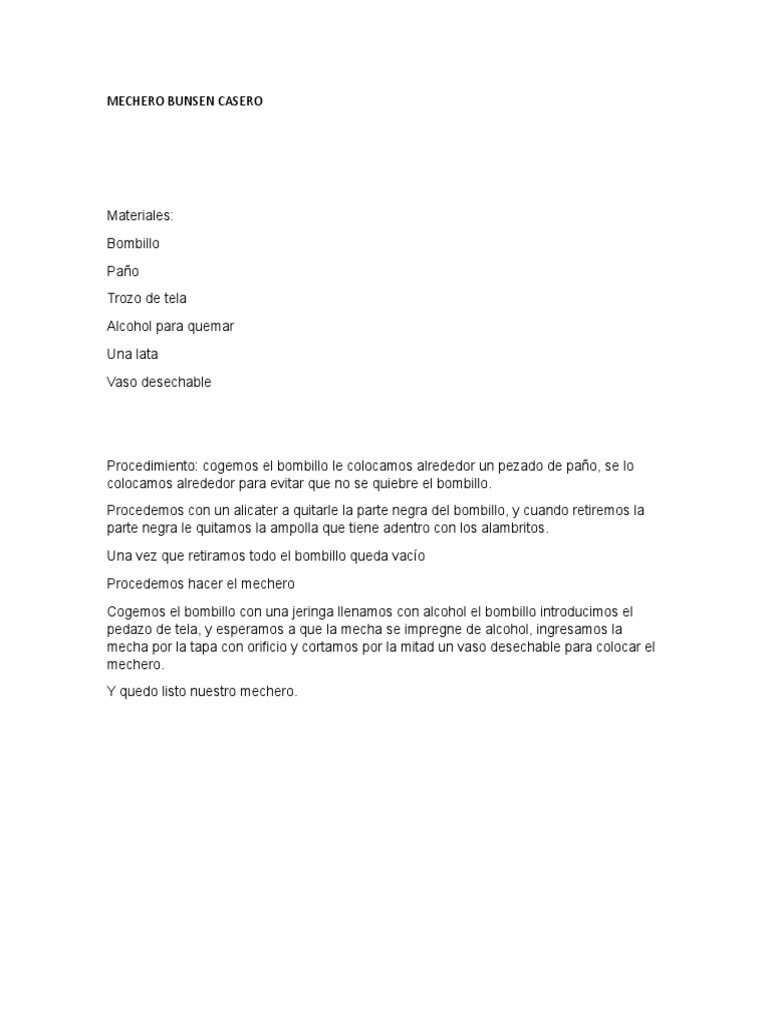 MECHERO BUNSEN CASERO

Materiales:

Bombillo

Paño

Trozo de tela

Alcohol para quemar

Una lata

Vaso desechable

Procedimiento: cogemos el bombillo le colocamos alrededor un pezado de paño, se lo colocamos alrededor para evitar que no se quiebre el bombillo.

Procedemos con un alicater a quitarle la parte negra del bombillo, y cuando retiremos la parte negra le quitamos la ampolla que tiene adentro con los alambritos.

Una vez que retiramos todo el bombillo queda vacío

Procedemos hacer el mechero

Cogemos el bombillo con una jeringa llenamos con alcohol el bombillo introducimos el pedazo de tela, y esperamos a que la mecha se impregne de alcohol, ingresamos la mecha por la tapa con orificio y cortamos por la mitad un vaso desechable para colocar el mechero.

Y quedo listo nuestro mechero.